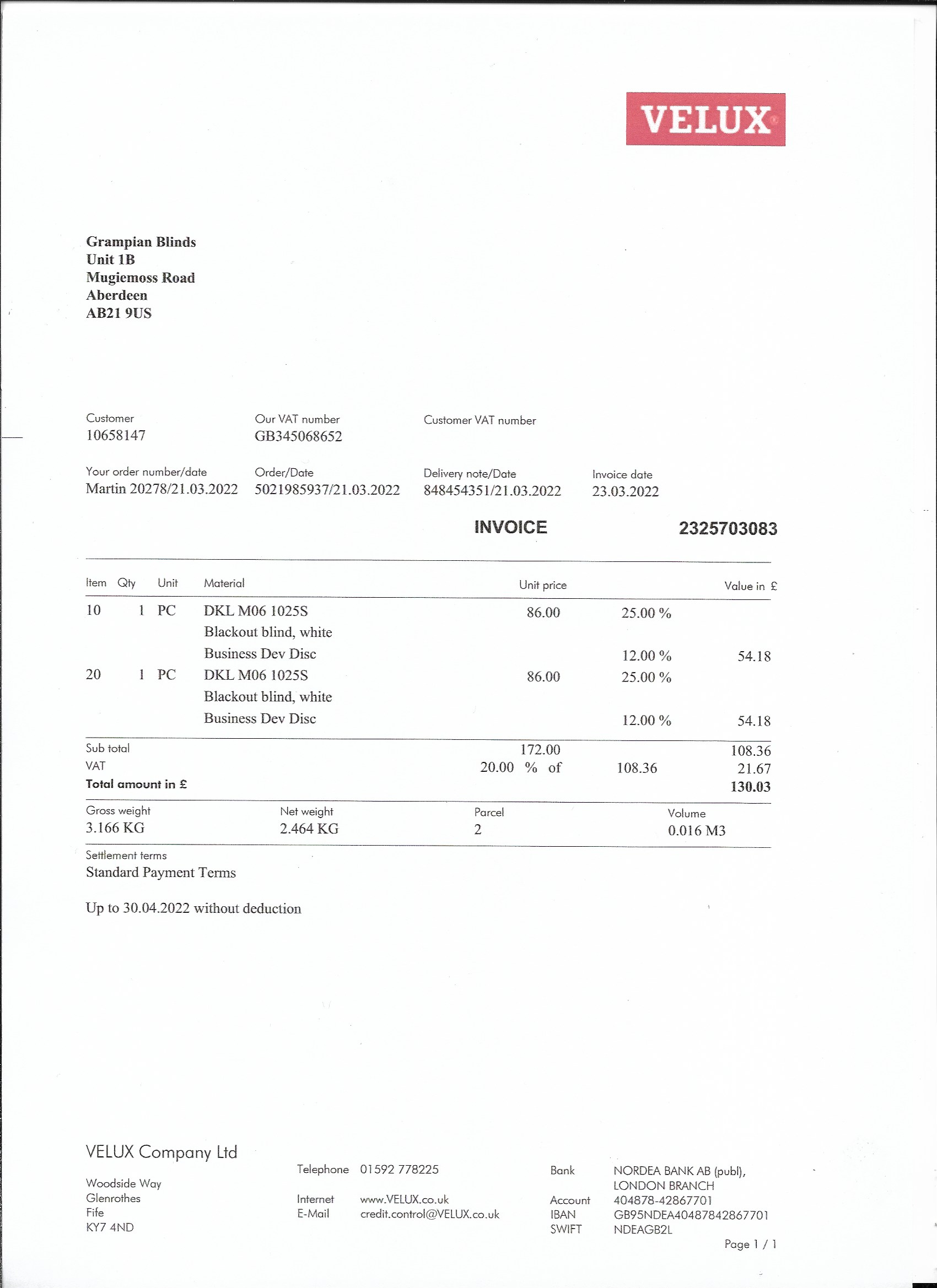 VELUX

Grampian Blinds
Unit 1B
Mugiemoss Road
Aberdeen
AB21 9US

Customer
10658147

Our VAT number
GB345068652

Customer VAT number

Your order number/date
Martin 20278/21.03.2022

Order/Date
5021985937/21.03.2022

Delivery note/Date
848454351/21.03.2022

Invoice date
23.03.2022

INVOICE 2325703083

| Item | Qty | Unit | Material | Unit price | | Value in £ |
|---|---|---|---|---|---|---|
| 10 | 1 | PC | DKL M06 1025S | 86.00 | 25.00 % | |
| | | | Blackout blind, white | | | |
| | | | Business Dev Disc | | 12.00 % | 54.18 |
| 20 | 1 | PC | DKL M06 1025S | 86.00 | 25.00 % | |
| | | | Blackout blind, white | | | |
| | | | Business Dev Disc | | 12.00 % | 54.18 |
| Sub total | | | | 172.00 | | 108.36 |
| VAT | | | | 20.00 % of | 108.36 | 21.67 |
| Total amount in £ | | | | | | 130.03 |

Gross weight
3.166 KG

Net weight
2.464 KG

Parcel
2

Volume
0.016 M3

Settlement terms
Standard Payment Terms

Up to 30.04.2022 without deduction

VELUX Company Ltd
Woodside Way
Glenrothes
Fife
KY7 4ND

Telephone 01592 778225

Internet www.VELUX.co.uk
E-Mail credit.control@VELUX.co.uk

Bank NORDEA BANK AB (publ), LONDON BRANCH
Account 404878-42867701
IBAN GB95NDEA40487842867701
SWIFT NDEAGB2L

Page 1 / 1